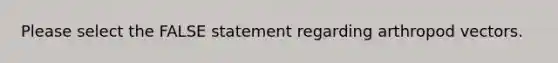 Please select the FALSE statement regarding arthropod vectors.